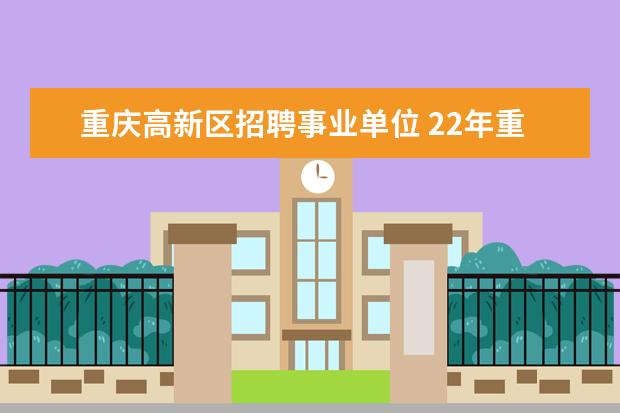 重庆高新区招聘事业单位 22年重